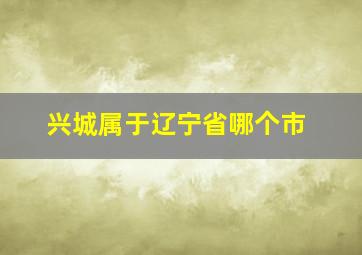 兴城属于辽宁省哪个市